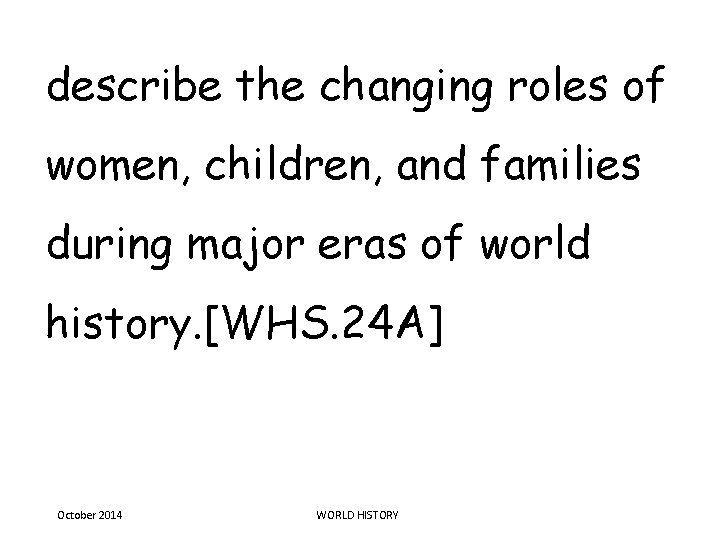 describe the changing roles of women, children, and families during major eras of world history.[WHS.24A]

October 2014

WORLD HISTORY